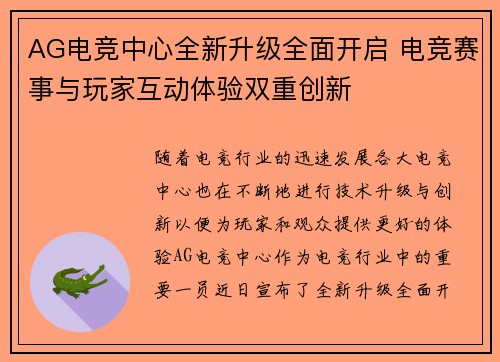 AG电竞中心全新升级全面开启 电竞赛事与玩家互动体验双重创新

随着电竞行业的迅速发展各大电竞中心也在不断地进行技术升级与创新以便为玩家和观众提供更好的体验AG电竞中心作为电竞行业中的重要一员近日宣布了全新升级全面开